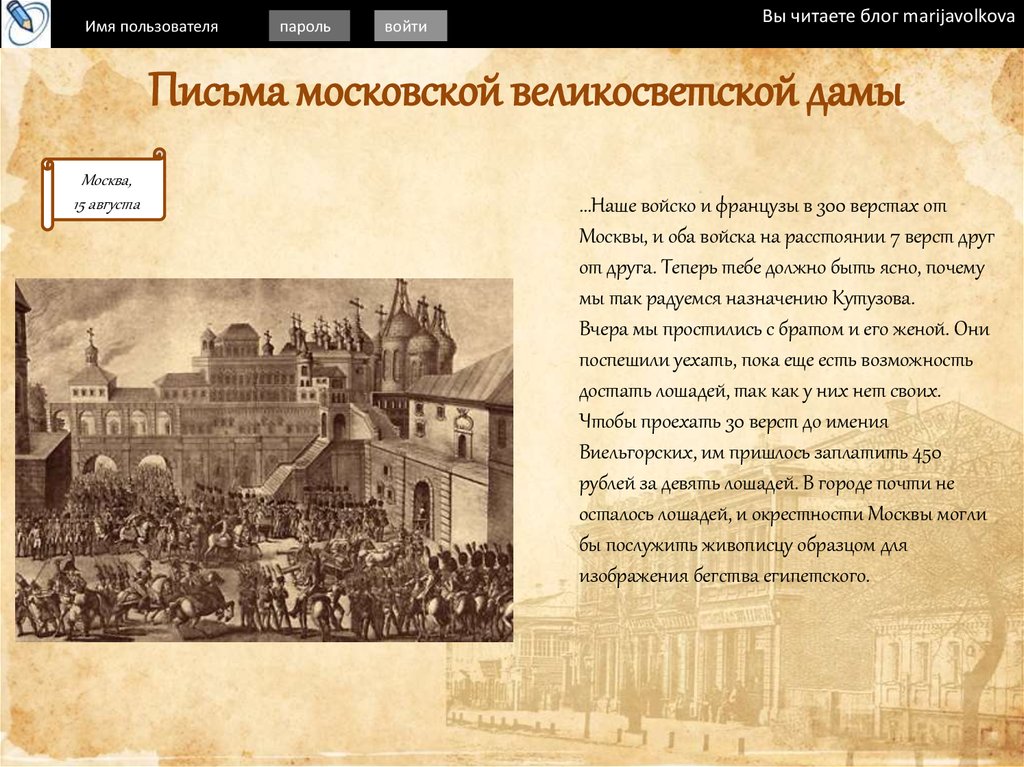 Имя пользователя

пароль

войти

Вы читаете блог marijavolkova

Письма московской великосветской дамы

Москва,
15 августа

...Наше войско и французы в 300 верстах от Москвы, и оба войска на расстоянии 7 верст друг от друга. Теперь тебе должно быть ясно, почему мы так радуемся назначению Кутузова.
Вчера мы простились с братом и его женой. Они поспешили уехать, пока еще есть возможность достать лошадей, так как у них нет своих. Чтобы проехать 30 верст до имения Виельгорских, им пришлось заплатить 450 рублей за девять лошадей. В городе почти не осталось лошадей, и окрестности Москвы могли бы послужить живописцу образцом для изображения бегства египетского.